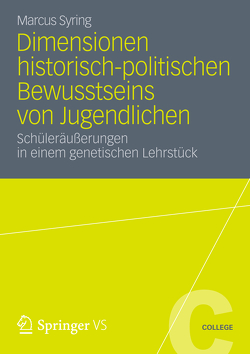 Marcus Syring

Dimensionen historisch-politischen Bewusstseins von Jugendlichen

Schüleräußerungen in einem genetischen Lehrstück

Springer VS

C

COLLEGE